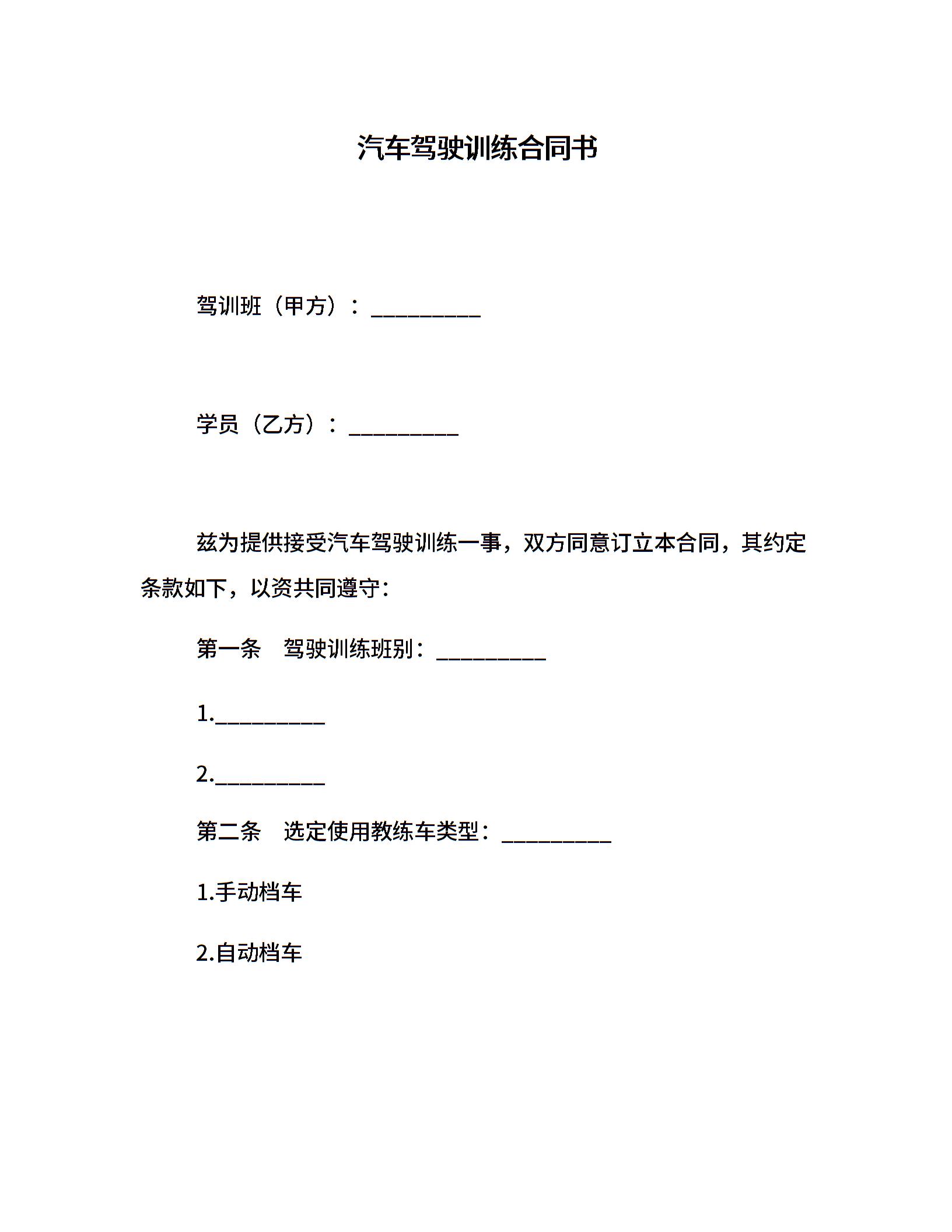 汽车驾驶训练合同书

驾训班（甲方）：__________

学员（乙方）：__________

兹为提供接受汽车驾驶训练一事，双方同意订立本合同，其约定条款如下，以资共同遵守：

第一条　驾驶训练班别：__________

1.__________

2.__________

第二条　选定使用教练车类型：__________

1.手动档车

2.自动档车